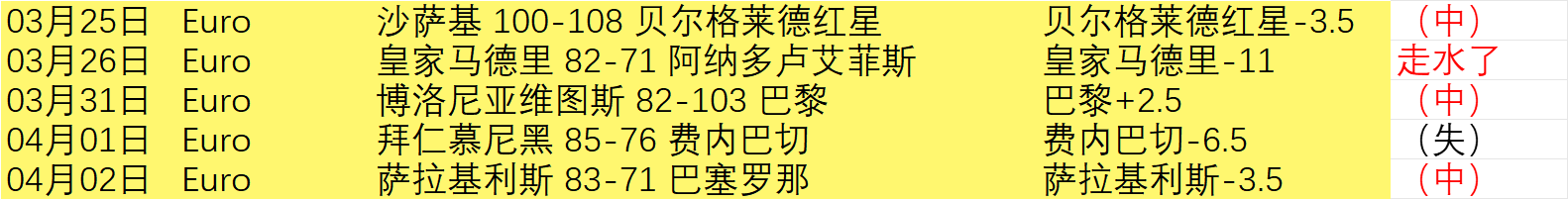 | 03月25日 | Euro | 沙萨基 100-108 贝尔格莱德红星 | 贝尔格莱德红星-3.5 | （中） |
|---|---|---|---|---|
| 03月26日 | Euro | 皇家马德里 82-71 阿纳多卢艾菲斯 | 皇家马德里-11 | 走水了 |
| 03月31日 | Euro | 博洛尼亚维图斯 82-103 巴黎 | 巴黎+2.5 | （中） |
| 04月01日 | Euro | 拜仁慕尼黑 85-76 费内巴切 | 费内巴切-6.5 | （失） |
| 04月02日 | Euro | 萨拉基利斯 83-71 巴塞罗那 | 萨拉基利斯-3.5 | （中） |